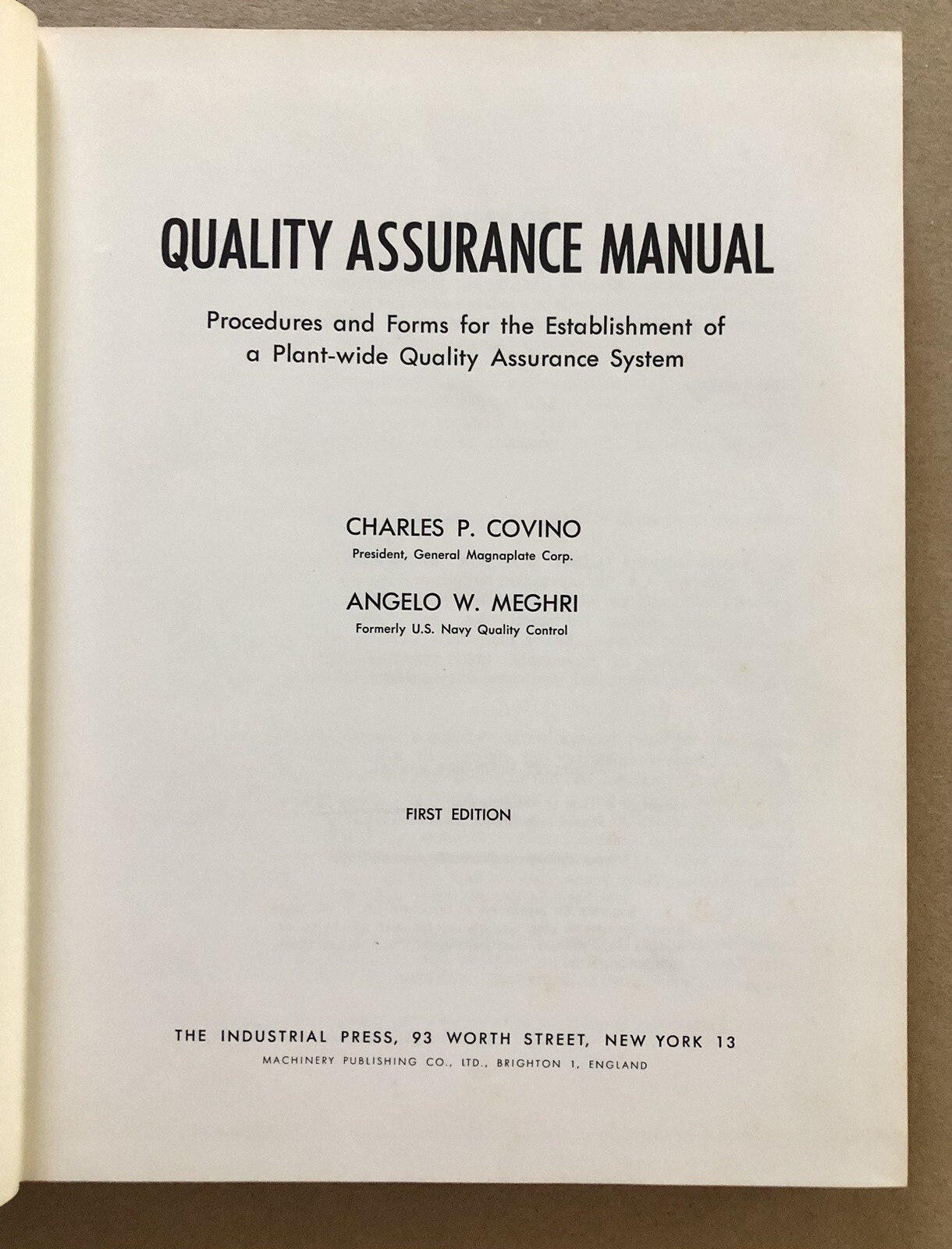 QUALITY ASSURANCE MANUAL

Procedures and Forms for the Establishment of a Plant-wide Quality Assurance System

CHARLES P. COVINO
President, General Magnaplate Corp.

ANGELO W. MEGHRI
Formerly U.S. Navy Quality Control

FIRST EDITION

THE INDUSTRIAL PRESS, 93 WORTH STREET, NEW YORK 13
MACHINERY PUBLISHING CO., LTD., BRIGHTON 1, ENGLAND